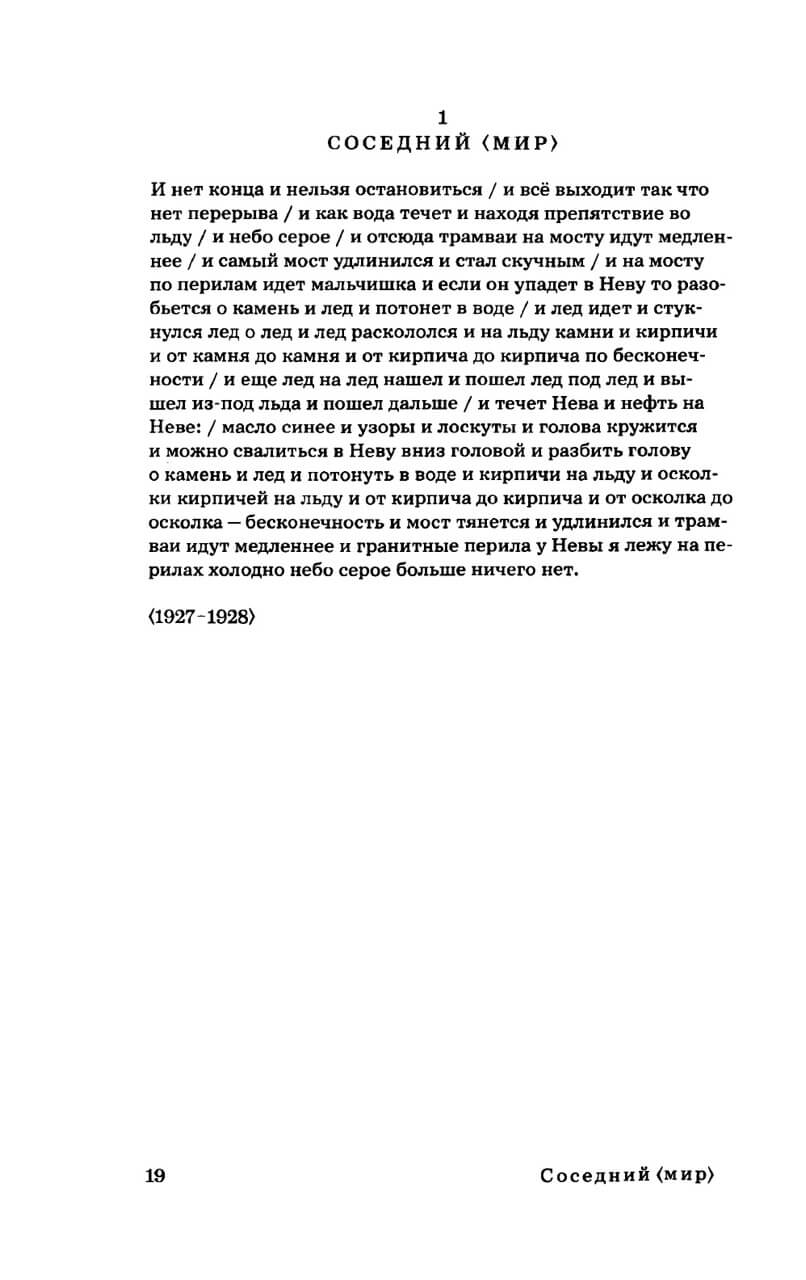 1
СОСЕДНИЙ ⟨МИР⟩

И нет конца и нельзя остановиться / и всё выходит так что нет перерыва / и как вода течет и находя препятствие во льду / и небо серое / и отсюда трамваи на мосту идут медленнее / и самый мост удлинился и стал скучным / и на мосту по перилам идет мальчишка и если он упадет в Неву то разобьется о камень и лед и потонет в воде / и лед идет и стукнулся лед о лед и лед раскололся и на льду камни и кирпичи и от камня до камня и от кирпича до кирпича по бесконечности / и еще лед на лед нашел и пошел лед под лед и вышел из-под льда и пошел дальше / и течет Нева и нефть на Неве: / масло синее и узоры и лоскуты и голова кружится и можно свалиться в Неву вниз головой и разбить голову о камень и лед и потонуть в воде и кирпичи на льду и осколки кирпичей на льду и от кирпича до кирпича и от осколка до осколка — бесконечность и мост тянется и удлинился и трамваи идут медленнее и гранитные перила у Невы я лежу на перилах холодно небо серое больше ничего нет.

⟨1927-1928⟩

19 Соседний ⟨мир⟩